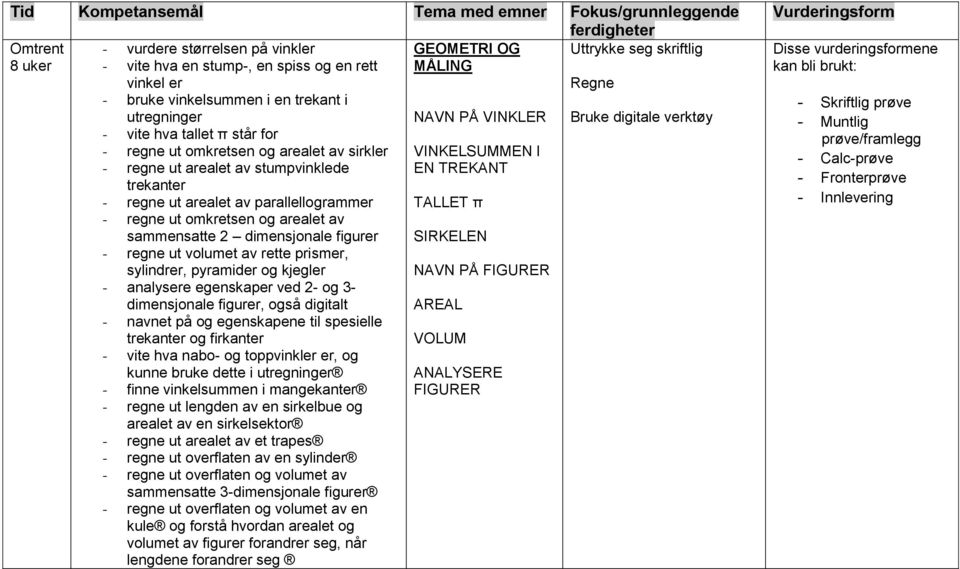 | Tid | Kompetansemål | Tema med emner | Fokus/grunnleggende ferdigheter | Vurderingsform |
|---|---|---|---|---|
| Omtrent 8 uker | - vurdere størrelsen på vinkler<br>- vite hva en stump-, en spiss og en rett vinkel er<br>- bruke vinkelsummen i en trekant i utregninger<br>- vite hva tallet π står for<br>- regne ut omkretsen og arealet av sirkler<br>- regne ut arealet av stumpvinklede trekanter<br>- regne ut arealet av parallellogrammer<br>- regne ut omkretsen og arealet av sammensatte 2 – dimensjonale figurer<br>- regne ut volumet av rette prismer, sylindrer, pyramider og kjegler<br>- analysere egenskaper ved 2- og 3-dimensjonale figurer, også digitalt<br>- navnet på og egenskapene til spesielle trekanter og firkanter<br>- vite hva nabo- og toppvinkler er, og kunne bruke dette i utregninger®<br>- finne vinkelsummen i mangekanter®<br>- regne ut lengden av en sirkelbue og arealet av en sirkelsektor®<br>- regne ut arealet av et trapes®<br>- regne ut overflaten av en sylinder®<br>- regne ut overflaten og volumet av sammensatte 3-dimensjonale figurer®<br>- regne ut overflaten og volumet av en kule® og forstå hvordan arealet og volumet av figurer forandrer seg, når lengdene forandrer seg ® | GEOMETRI OG MÅLING<br><br>NAVN PÅ VINKLER<br><br>VINKELSUMMEN I EN TREKANT<br><br>TALLET π<br><br>SIRKELEN<br><br>NAVN PÅ FIGURER<br><br>AREAL<br><br>VOLUM<br><br>ANALYSERE FIGURER | Uttrykke seg skriftlig<br><br>Regne<br><br>Bruke digitale verktøy | Disse vurderingsformene kan bli brukt:<br><br>- Skriftlig prøve<br>- Muntlig prøve/framlegg<br>- Calc-prøve<br>- Fronterprøve<br>- Innlevering |